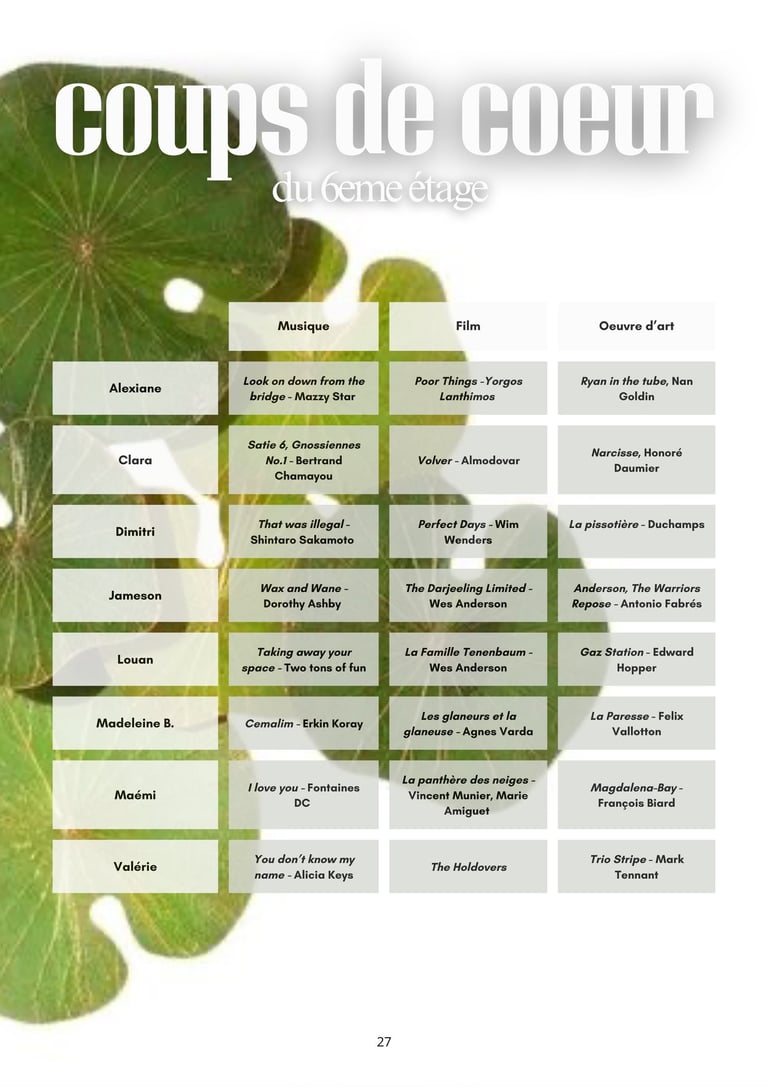 coups de coeur
du 6eme étage

| | Musique | Film | Oeuvre d'art |
|---|---|---|---|
| Alexiane | Look on down from the bridge - Mazzy Star | Poor Things -Yorgos Lanthimos | Ryan in the tube, Nan Goldin |
| Clara | Satie 6, Gnossiennes No.1 - Bertrand Chamayou | Volver - Almodovar | Narcisse, Honoré Daumier |
| Dimitri | That was illegal - Shintaro Sakamoto | Perfect Days - Wim Wenders | La pissotière - Duchamps |
| Jameson | Wax and Wane - Dorothy Ashby | The Darjeeling Limited - Wes Anderson | Anderson, The Warriors Repose - Antonio Fabrés |
| Louan | Taking away your space - Two tons of fun | La Famille Tenenbaum - Wes Anderson | Gaz Station - Edward Hopper |
| Madeleine B. | Cemalim - Erkin Koray | Les glaneurs et la glaneuse - Agnes Varda | La Paresse - Felix Vallotton |
| Maémi | I love you - Fontaines DC | La panthère des neiges - Vincent Munier, Marie Amiguet | Magdalena-Bay - François Biard |
| Valérie | You don't know my name - Alicia Keys | The Holdovers | Trio Stripe - Mark Tennant |

27